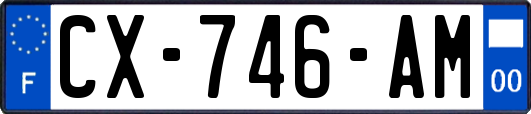 F
CX-746-AM
00